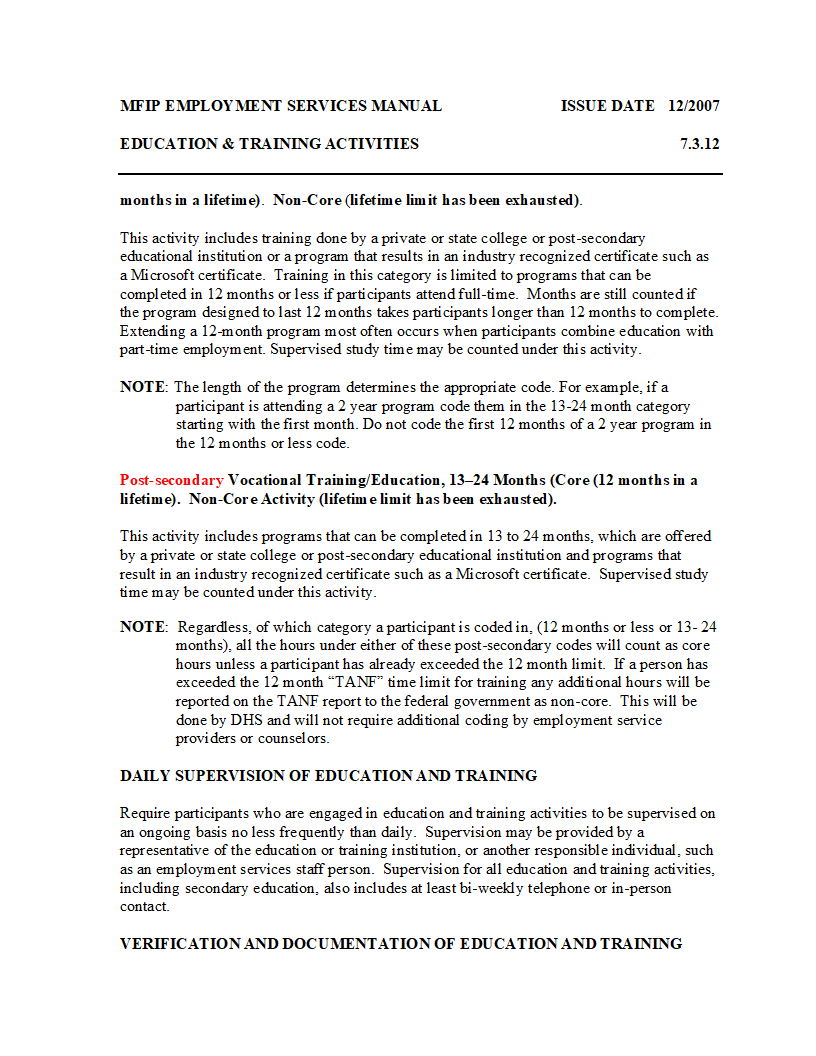 MFIP EMPLOYMENT SERVICES MANUAL ISSUE DATE 12/2007

EDUCATION & TRAINING ACTIVITIES 7.3.12

months in a lifetime). Non-Core (lifetime limit has been exhausted).

This activity includes training done by a private or state college or post-secondary educational institution or a program that results in an industry recognized certificate such as a Microsoft certificate. Training in this category is limited to programs that can be completed in 12 months or less if participants attend full-time. Months are still counted if the program designed to last 12 months takes participants longer than 12 months to complete. Extending a 12-month program most often occurs when participants combine education with part-time employment. Supervised study time may be counted under this activity.

NOTE: The length of the program determines the appropriate code. For example, if a participant is attending a 2 year program code them in the 13-24 month category starting with the first month. Do not code the first 12 months of a 2 year program in the 12 months or less code.

Post-secondary Vocational Training/Education, 13–24 Months (Core (12 months in a lifetime). Non-Core Activity (lifetime limit has been exhausted).

This activity includes programs that can be completed in 13 to 24 months, which are offered by a private or state college or post-secondary educational institution and programs that result in an industry recognized certificate such as a Microsoft certificate. Supervised study time may be counted under this activity.

NOTE: Regardless, of which category a participant is coded in, (12 months or less or 13- 24 months), all the hours under either of these post-secondary codes will count as core hours unless a participant has already exceeded the 12 month limit. If a person has exceeded the 12 month "TANF" time limit for training any additional hours will be reported on the TANF report to the federal government as non-core. This will be done by DHS and will not require additional coding by employment service providers or counselors.

DAILY SUPERVISION OF EDUCATION AND TRAINING

Require participants who are engaged in education and training activities to be supervised on an ongoing basis no less frequently than daily. Supervision may be provided by a representative of the education or training institution, or another responsible individual, such as an employment services staff person. Supervision for all education and training activities, including secondary education, also includes at least bi-weekly telephone or in-person contact.

VERIFICATION AND DOCUMENTATION OF EDUCATION AND TRAINING